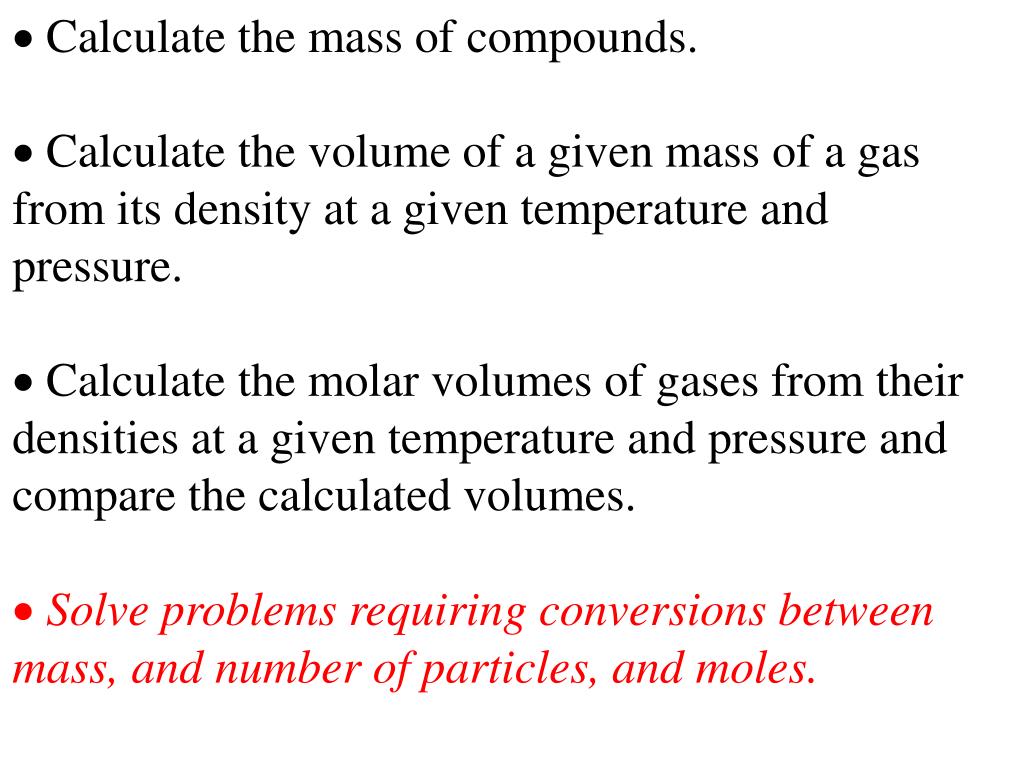 • Calculate the mass of compounds.

• Calculate the volume of a given mass of a gas from its density at a given temperature and pressure.

• Calculate the molar volumes of gases from their densities at a given temperature and pressure and compare the calculated volumes.

• Solve problems requiring conversions between mass, and number of particles, and moles.